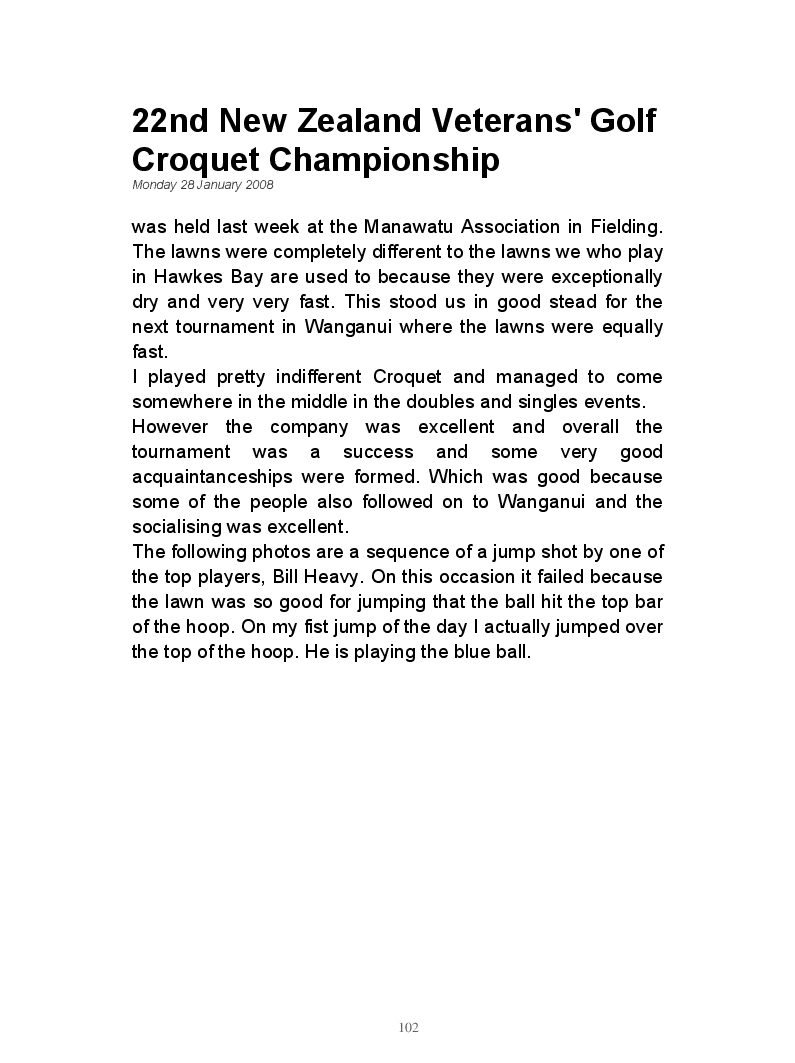 22nd New Zealand Veterans' Golf Croquet Championship
Monday 28 January 2008

was held last week at the Manawatu Association in Fielding. The lawns were completely different to the lawns we who play in Hawkes Bay are used to because they were exceptionally dry and very very fast. This stood us in good stead for the next tournament in Wanganui where the lawns were equally fast.
I played pretty indifferent Croquet and managed to come somewhere in the middle in the doubles and singles events.
However the company was excellent and overall the tournament was a success and some very good acquaintanceships were formed. Which was good because some of the people also followed on to Wanganui and the socialising was excellent.
The following photos are a sequence of a jump shot by one of the top players, Bill Heavy. On this occasion it failed because the lawn was so good for jumping that the ball hit the top bar of the hoop. On my fist jump of the day I actually jumped over the top of the hoop. He is playing the blue ball.

102